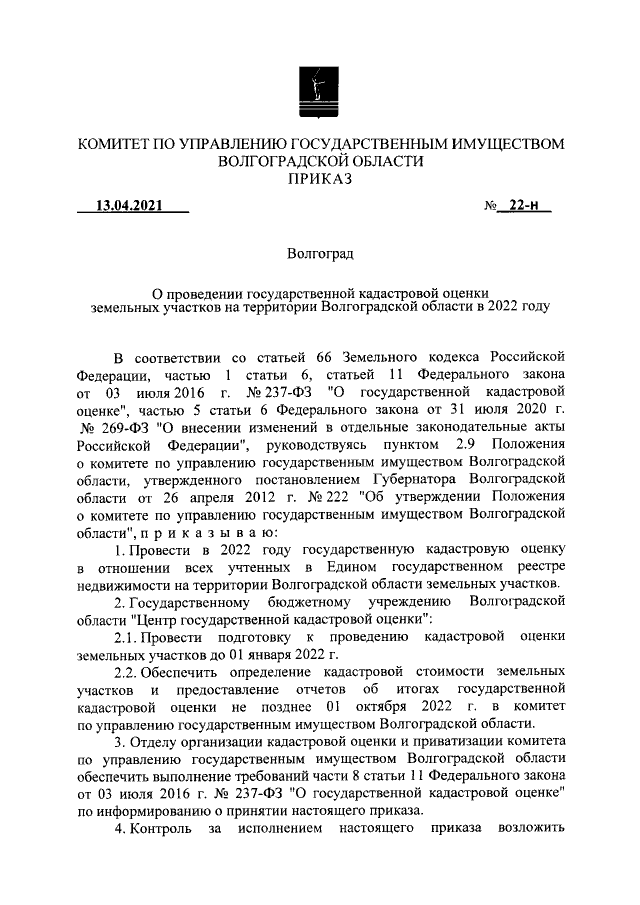 КОМИТЕТ ПО УПРАВЛЕНИЮ ГОСУДАРСТВЕННЫМ ИМУЩЕСТВОМ ВОЛГОГРАДСКОЙ ОБЛАСТИ
ПРИКАЗ

13.04.2021 № 22-н

Волгоград

О проведении государственной кадастровой оценки земельных участков на территории Волгоградской области в 2022 году

В соответствии со статьей 66 Земельного кодекса Российской Федерации, частью 1 статьи 6, статьей 11 Федерального закона от 03 июля 2016 г. № 237-ФЗ "О государственной кадастровой оценке", частью 5 статьи 6 Федерального закона от 31 июля 2020 г. № 269-ФЗ "О внесении изменений в отдельные законодательные акты Российской Федерации", руководствуясь пунктом 2.9 Положения о комитете по управлению государственным имуществом Волгоградской области, утвержденного постановлением Губернатора Волгоградской области от 26 апреля 2012 г. № 222 "Об утверждении Положения о комитете по управлению государственным имуществом Волгоградской области", п р и к а з ы в а ю:

1. Провести в 2022 году государственную кадастровую оценку в отношении всех учтенных в Едином государственном реестре недвижимости на территории Волгоградской области земельных участков.

2. Государственному бюджетному учреждению Волгоградской области "Центр государственной кадастровой оценки":

2.1. Провести подготовку к проведению кадастровой оценки земельных участков до 01 января 2022 г.

2.2. Обеспечить определение кадастровой стоимости земельных участков и предоставление отчетов об итогах государственной кадастровой оценки не позднее 01 октября 2022 г. в комитет по управлению государственным имуществом Волгоградской области.

3. Отделу организации кадастровой оценки и приватизации комитета по управлению государственным имуществом Волгоградской области обеспечить выполнение требований части 8 статьи 11 Федерального закона от 03 июля 2016 г. № 237-ФЗ "О государственной кадастровой оценке" по информированию о принятии настоящего приказа.

4. Контроль за исполнением настоящего приказа возложить